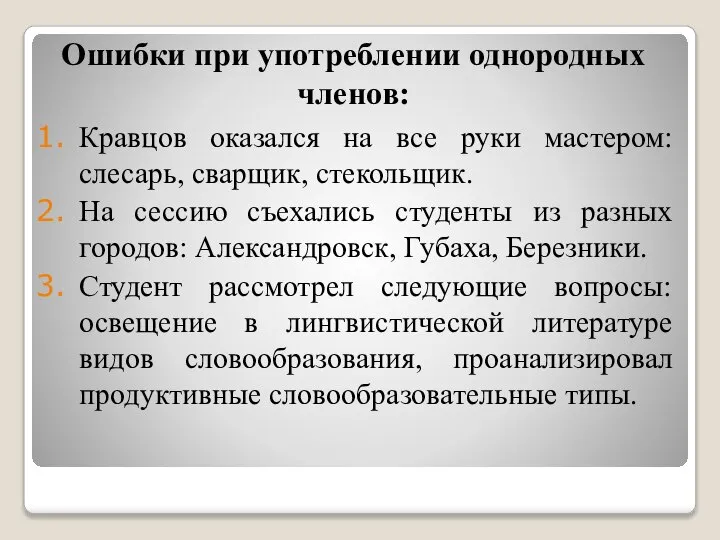 Ошибки при употреблении однородных членов:

1. Кравцов оказался на все руки мастером: слесарь, сварщик, стекольщик.
2. На сессию съехались студенты из разных городов: Александровск, Губаха, Березники.
3. Студент рассмотрел следующие вопросы: освещение в лингвистической литературе видов словообразования, проанализировал продуктивные словообразовательные типы.